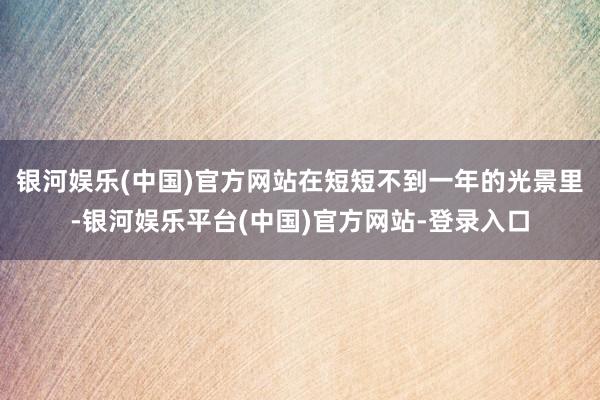 银河娱乐(中国)官方网站在短短不到一年的光景里-银河娱乐平台(中国)官方网站-登录入口